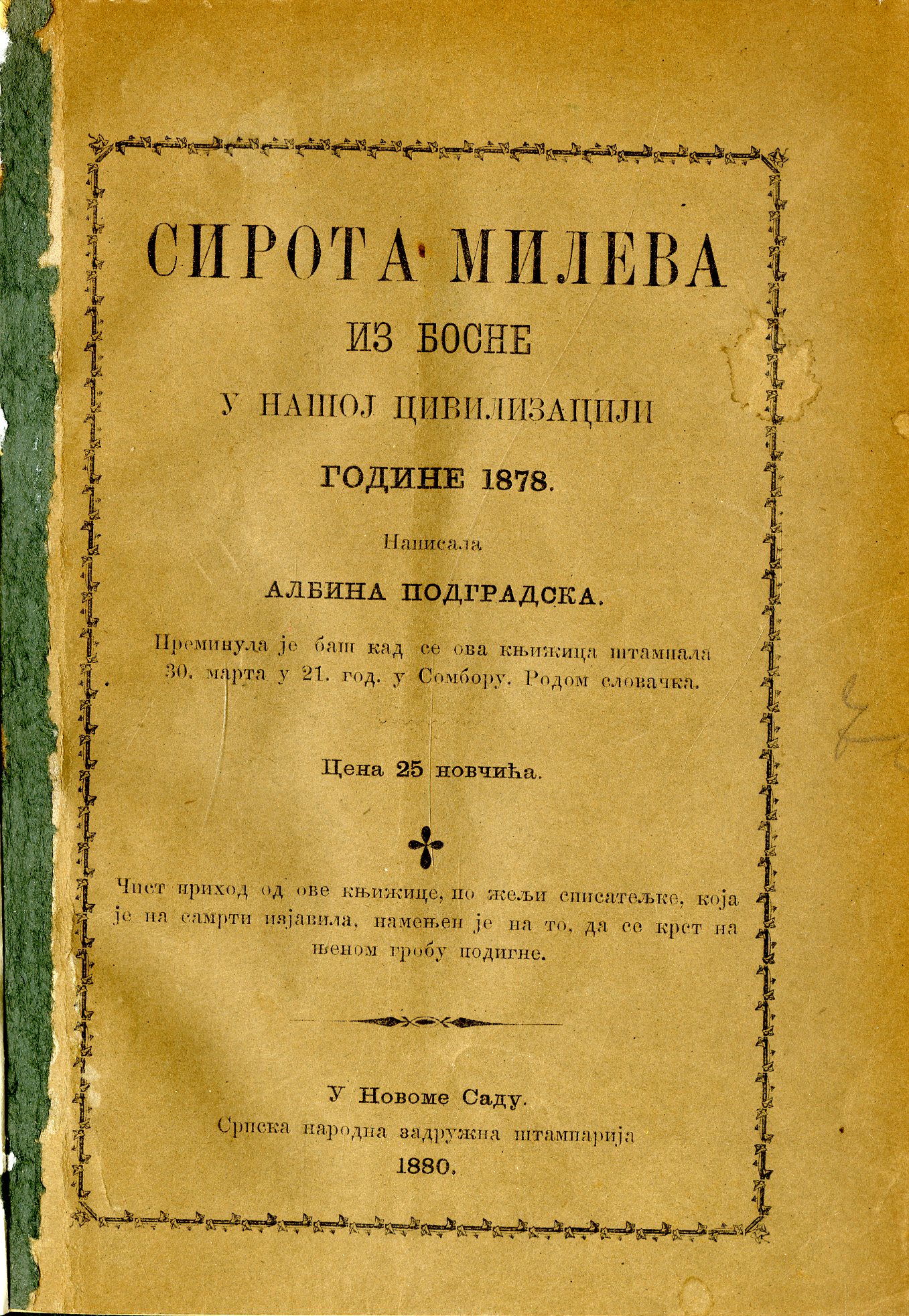 СИРОТА МИЛЕВА

ИЗ БОСНЕ

У НАШОЈ ЦИВИЛИЗАЦИЈИ

ГОДИНЕ 1878.

Написала

АЛБИНА ПОДГРАДСКА.

Преминула је баш кад се ова књижица штампала 30. марта у 21. год. у Сомбору. Родом словачка.

Цена 25 новчића.

Чист приход од ове књижице, по жељи списатељке, која је на самрти изјавила, намењен је на то, да се крст на њеном гробу подигне.

У Новоме Саду.
Српска народна задружна штампарија
1880.